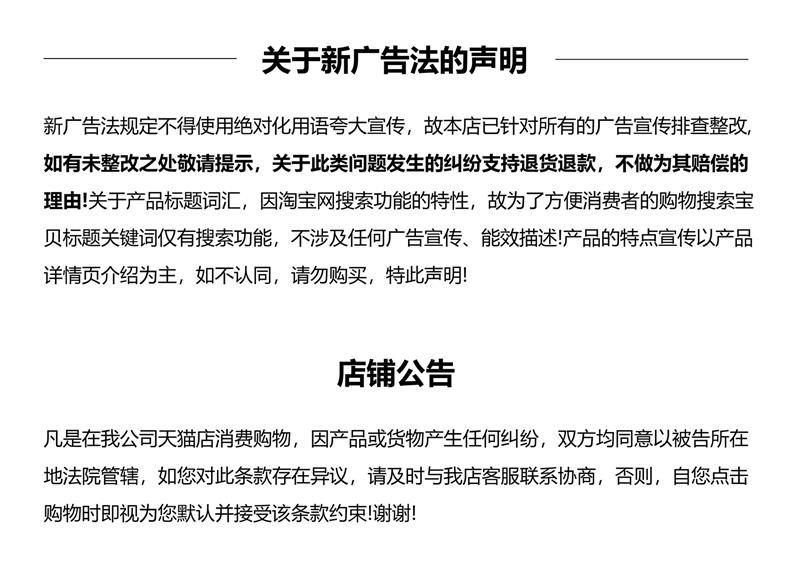 关于新广告法的声明

新广告法规定不得使用绝对化用语夸大宣传，故本店已针对所有的广告宣传排查整改，如有未整改之处敬请提示，关于此类问题发生的纠纷支持退货退款，不做为其赔偿的理由!关于产品标题词汇，因淘宝网搜索功能的特性，故为了方便消费者的购物搜索宝贝标题关键词仅有搜索功能，不涉及任何广告宣传、能效描述!产品的特点宣传以产品详情页介绍为主，如不认同，请勿购买，特此声明!

店铺公告

凡是在我公司天猫店消费购物，因产品或货物产生任何纠纷，双方均同意以被告所在地法院管辖，如您对此条款存在异议，请及时与我店客服联系协商，否则，自您点击购物时即视为您默认并接受该条款约束!谢谢!